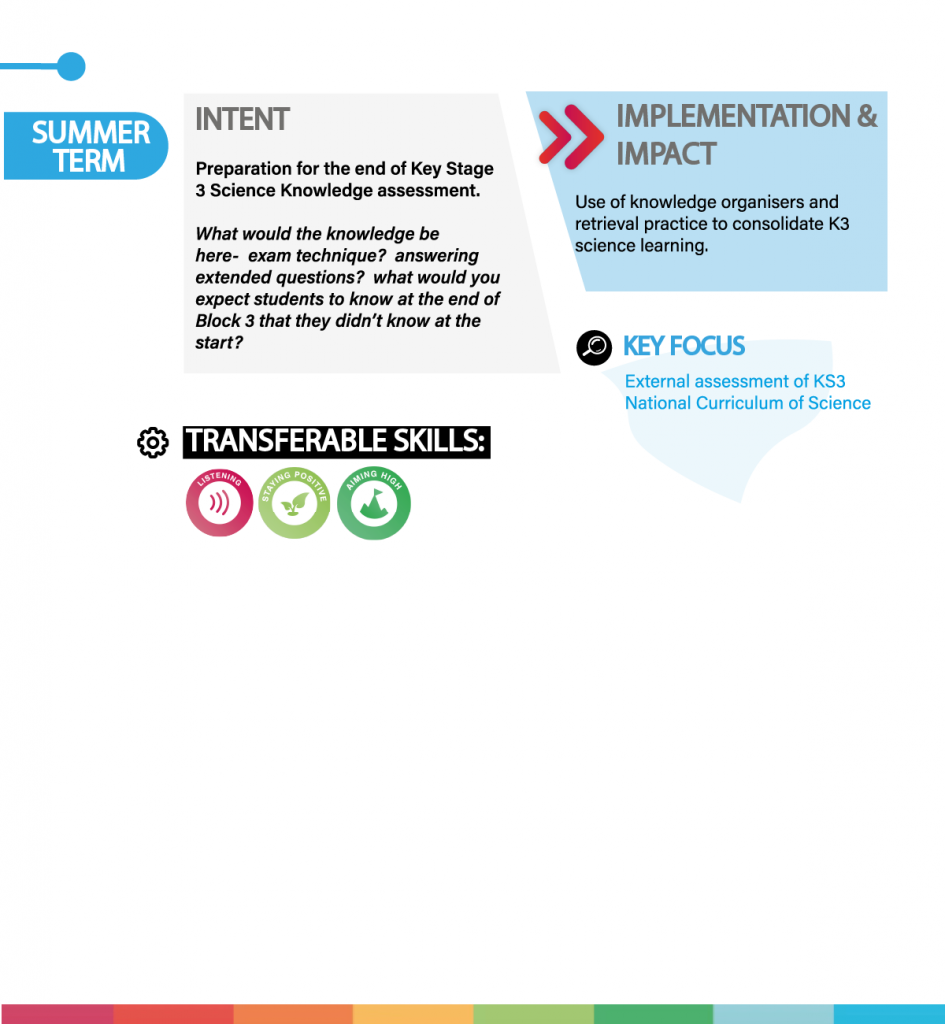 SUMMER TERM

INTENT

Preparation for the end of Key Stage 3 Science Knowledge assessment.

What would the knowledge be here- exam technique? answering extended questions? what would you expect students to know at the end of Block 3 that they didn't know at the start?

IMPLEMENTATION & IMPACT

Use of knowledge organisers and retrieval practice to consolidate K3 science learning.

KEY FOCUS

External assessment of KS3 National Curriculum of Science

TRANSFERABLE SKILLS:

LISTENING

STAYING POSITIVE

AIMING HIGH